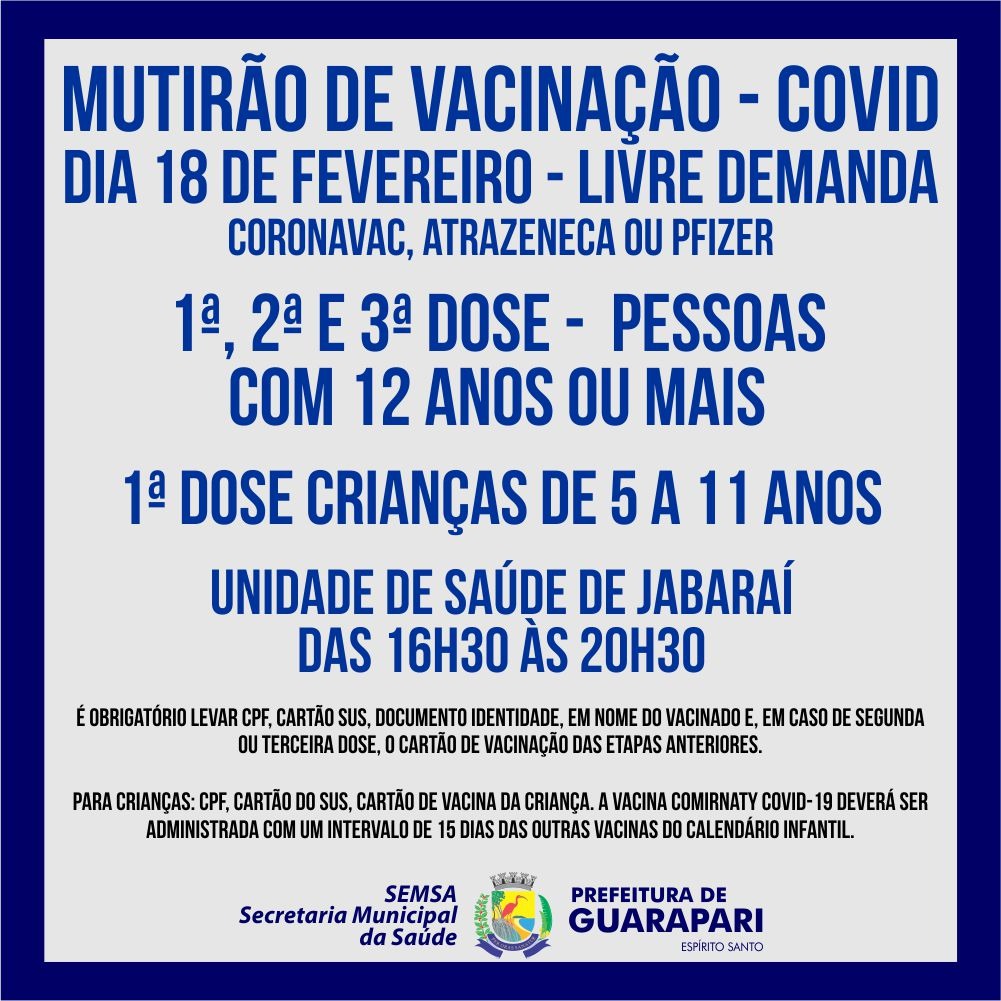 MUTIRÃO DE VACINAÇÃO - COVID
DIA 18 DE FEVEREIRO - LIVRE DEMANDA
CORONAVAC, ATRAZENECA OU PFIZER

1ª, 2ª E 3ª DOSE - PESSOAS COM 12 ANOS OU MAIS

1ª DOSE CRIANÇAS DE 5 A 11 ANOS

UNIDADE DE SAÚDE DE JABARAÍ
DAS 16H30 ÀS 20H30

É OBRIGATÓRIO LEVAR CPF, CARTÃO SUS, DOCUMENTO IDENTIDADE, EM NOME DO VACINADO E, EM CASO DE SEGUNDA OU TERCEIRA DOSE, O CARTÃO DE VACINAÇÃO DAS ETAPAS ANTERIORES.

PARA CRIANÇAS: CPF, CARTÃO DO SUS, CARTÃO DE VACINA DA CRIANÇA. A VACINA COMIRNATY COVID-19 DEVERÁ SER ADMINISTRADA COM UM INTERVALO DE 15 DIAS DAS OUTRAS VACINAS DO CALENDÁRIO INFANTIL.

SEMSA
Secretaria Municipal da Saúde

PREFEITURA DE
GUARAPARI
ESPÍRITO SANTO